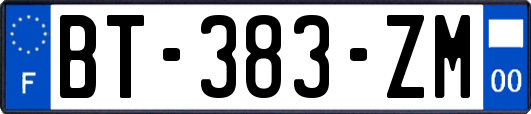 F
BT-383-ZM
00